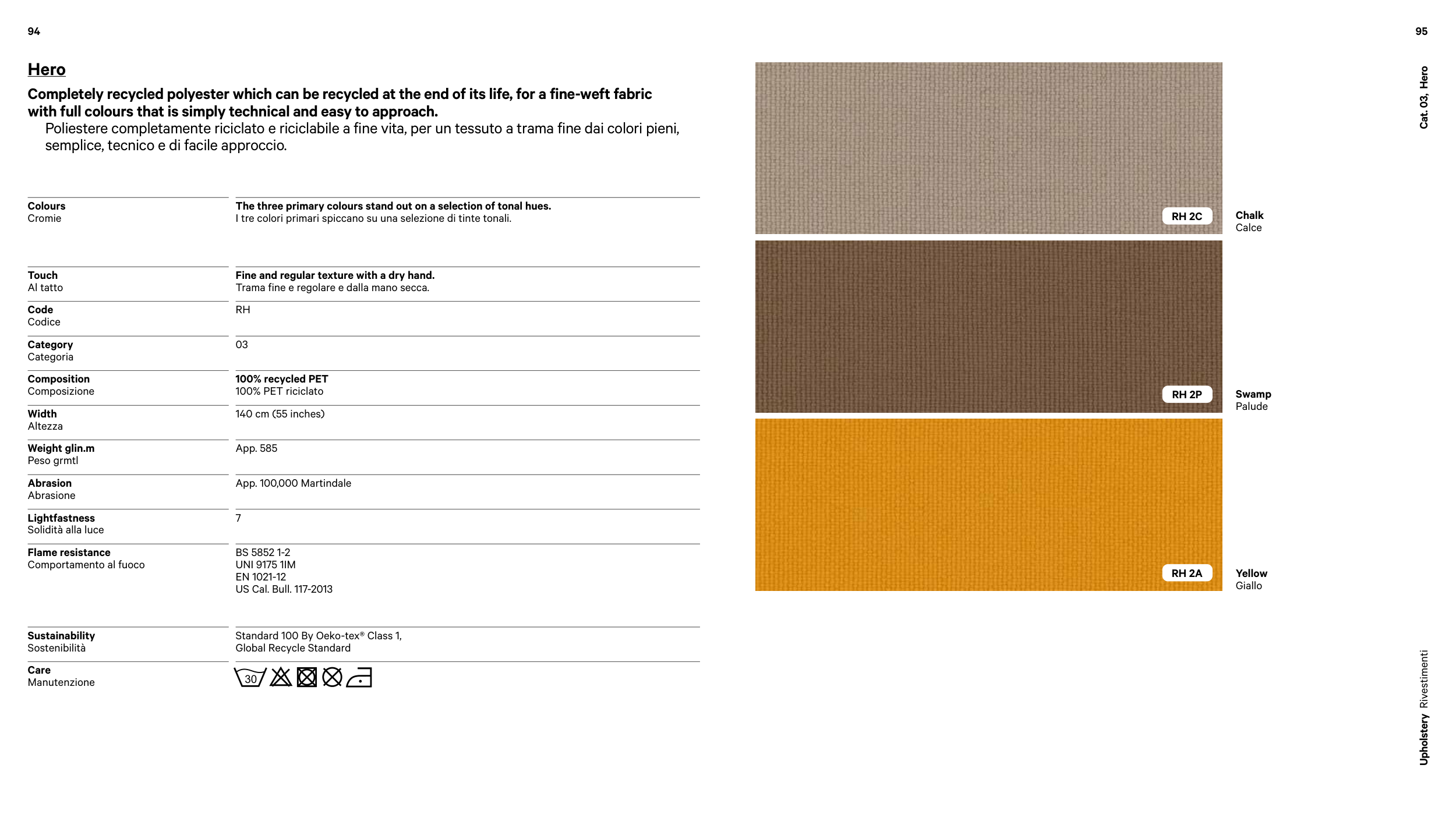 94

Hero

Completely recycled polyester which can be recycled at the end of its life, for a fine-weft fabric with full colours that is simply technical and easy to approach.

Poliestere completamente riciclato e riciclabile a fine vita, per un tessuto a trama fine dai colori pieni, semplice, tecnico e di facile approccio.

Colours
Cromie

The three primary colours stand out on a selection of tonal hues.
I tre colori primari spiccano su una selezione di tinte tonali.

Touch
Al tatto

Fine and regular texture with a dry hand.
Trama fine e regolare e dalla mano secca.

Code
Codice

RH

Category
Categoria

03

Composition
Composizione

100% recycled PET
100% PET riciclato

Width
Altezza

140 cm (55 inches)

Weight glin.m
Peso grmtl

App. 585

Abrasion
Abrasione

App. 100,000 Martindale

Lightfastness
Solidità alla luce

7

Flame resistance
Comportamento al fuoco

BS 5852 1-2
UNI 9175 1IM
EN 1021-12
US Cal. Bull. 117-2013

Sustainability
Sostenibilità

Standard 100 By Oeko-tex® Class 1,
Global Recycle Standard

Care
Manutenzione

30

95

Cat. 03, Hero

RH 2C

Chalk
Calce

RH 2P

Swamp
Palude

RH 2A

Yellow
Giallo

Upholstery Rivestimenti